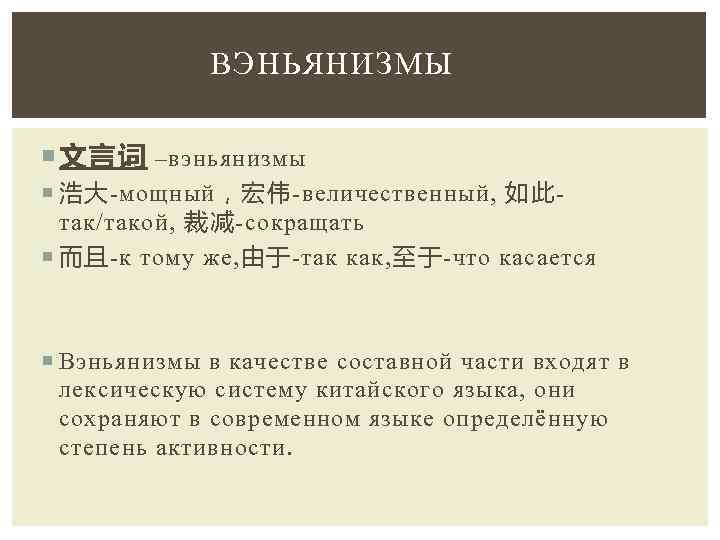 ВЭНЬЯНИЗМЫ

文言词 –вэньянизмы

浩大-мощный，宏伟-величественный, 如此-так/такой, 裁减-сокращать

而且-к тому же,由于-так как,至于-что касается

Вэньянизмы в качестве составной части входят в лексическую систему китайского языка, они сохраняют в современном языке определённую степень активности.